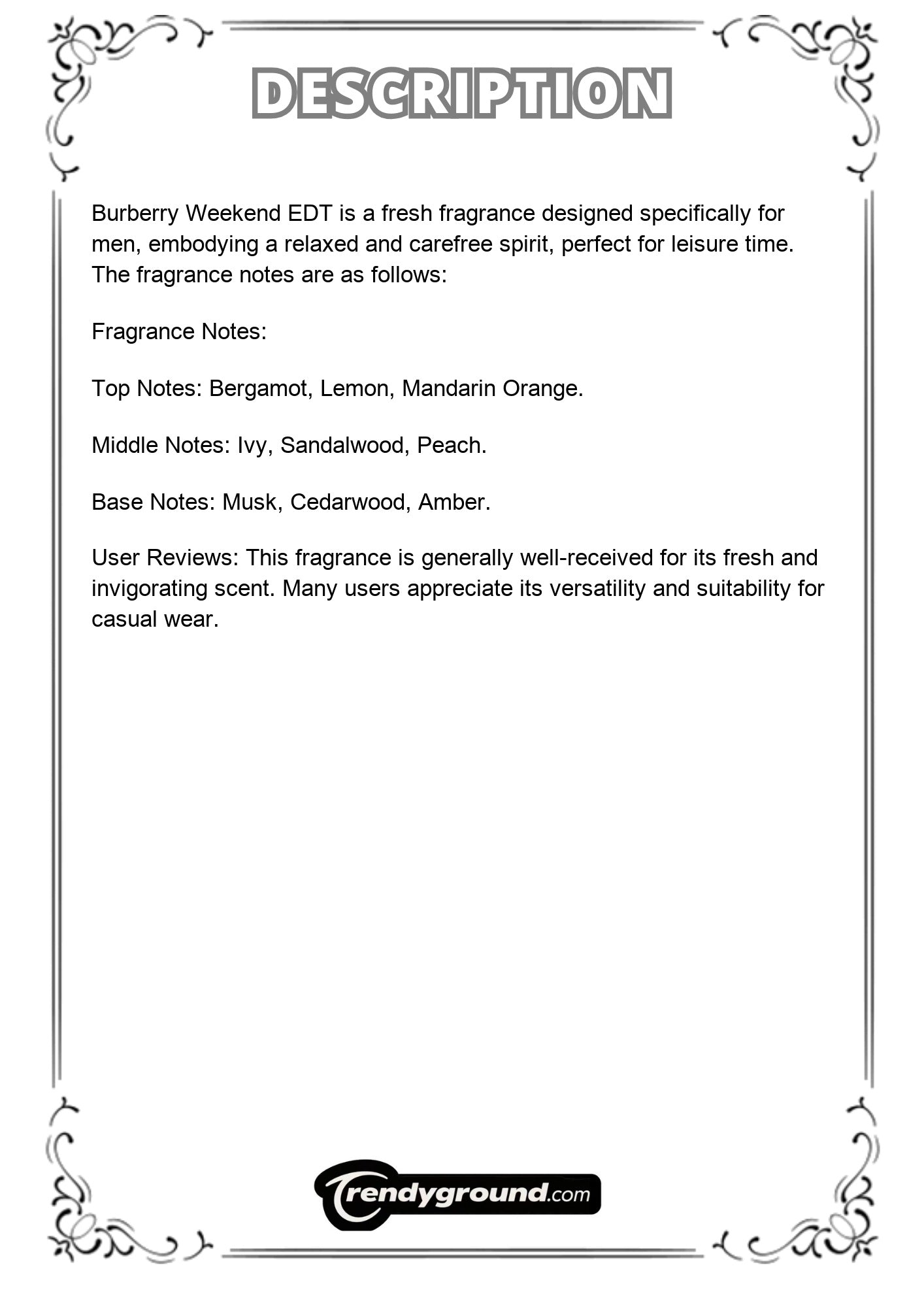 DESCRIPTION

Burberry Weekend EDT is a fresh fragrance designed specifically for men, embodying a relaxed and carefree spirit, perfect for leisure time. The fragrance notes are as follows:

Fragrance Notes:

Top Notes: Bergamot, Lemon, Mandarin Orange.

Middle Notes: Ivy, Sandalwood, Peach.

Base Notes: Musk, Cedarwood, Amber.

User Reviews: This fragrance is generally well-received for its fresh and invigorating scent. Many users appreciate its versatility and suitability for casual wear.

Trendyground.com